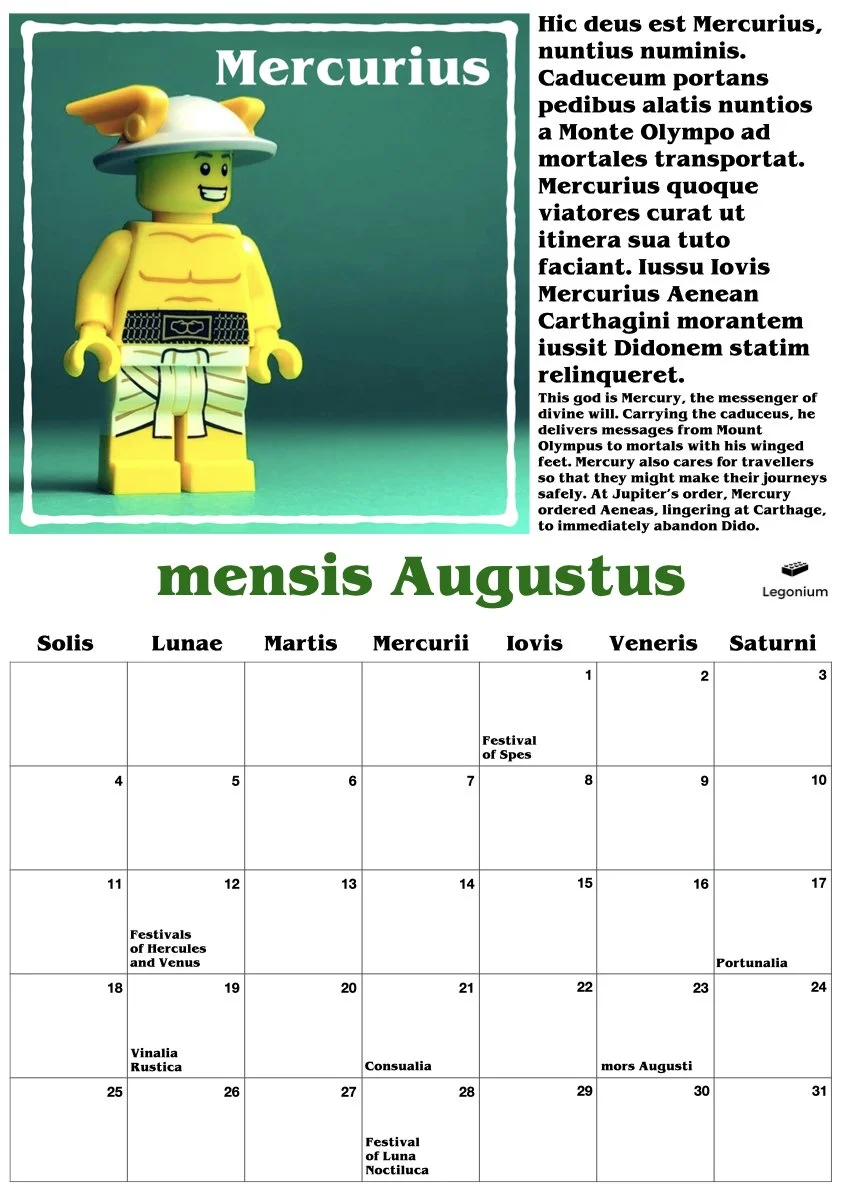 Mercurius

Hic deus est Mercurius, nuntius numinis. Caduceum portans pedibus alatis nuntios a Monte Olympo ad mortales transportat. Mercurius quoque viatores curat ut itinera sua tuto faciant. Iussu Iovis Mercurius Aenean Carthagini morantem iussit Didonem statim relinqueret.

This god is Mercury, the messenger of divine will. Carrying the caduceus, he delivers messages from Mount Olympus to mortals with his winged feet. Mercury also cares for travellers so that they might make their journeys safely. At Jupiter's order, Mercury ordered Aeneas, lingering at Carthage, to immediately abandon Dido.

mensis Augustus

Legonium

| Solis | Lunae | Martis | Mercurii | Iovis | Veneris | Saturni |
|---|---|---|---|---|---|---|
| | | | | 1 Festival of Spes | 2 | 3 |
| 4 | 5 | 6 | 7 | 8 | 9 | 10 |
| 11 | 12 Festivals of Hercules and Venus | 13 | 14 | 15 | 16 | 17 Portunalia |
| 18 | 19 Vinalia Rustica | 20 | 21 Consualia | 22 | 23 mors Augusti | 24 |
| 25 | 26 | 27 | 28 Festival of Luna Noctiluca | 29 | 30 | 31 |